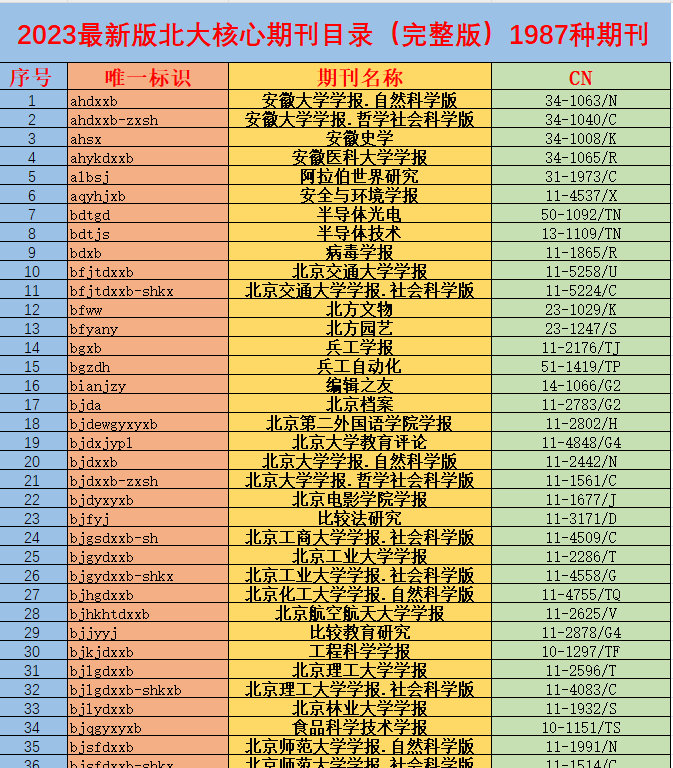 2023最新版北大核心期刊目录（完整版）1987种期刊

| 序号 | 唯一标识 | 期刊名称 | CN |
|---|---|---|---|
| 1 | ahdxxb | 安徽大学学报.自然科学版 | 34-1063/N |
| 2 | ahdxxb-zxsh | 安徽大学学报.哲学社会科学版 | 34-1040/C |
| 3 | ahsx | 安徽史学 | 34-1008/K |
| 4 | ahykdxxb | 安徽医科大学学报 | 34-1065/R |
| 5 | albsj | 阿拉伯世界研究 | 31-1973/C |
| 6 | aqyhjxb | 安全与环境学报 | 11-4537/X |
| 7 | bdtgd | 半导体光电 | 50-1092/TN |
| 8 | bdtjs | 半导体技术 | 13-1109/TN |
| 9 | bdxb | 病毒学报 | 11-1865/R |
| 10 | bfjtdxxb | 北京交通大学学报 | 11-5258/U |
| 11 | bfjtdxxb-shkx | 北京交通大学学报.社会科学版 | 11-5224/C |
| 12 | bfww | 北方文物 | 23-1029/K |
| 13 | bfyany | 北方园艺 | 23-1247/S |
| 14 | bgxb | 兵工学报 | 11-2176/TJ |
| 15 | bgzdh | 兵工自动化 | 51-1419/TP |
| 16 | bianjzy | 编辑之友 | 14-1066/G2 |
| 17 | bjda | 北京档案 | 11-2783/G2 |
| 18 | bjdewgyxyxb | 北京第二外国语学院学报 | 11-2802/H |
| 19 | bjdxjypl | 北京大学教育评论 | 11-4848/G4 |
| 20 | bjdxxb | 北京大学学报.自然科学版 | 11-2442/N |
| 21 | bjdxxb-zxsh | 北京大学学报.哲学社会科学版 | 11-1561/C |
| 22 | bjdyxyxb | 北京电影学院学报 | 11-1677/J |
| 23 | bjfyj | 比较法研究 | 11-3171/D |
| 24 | bjgsdxxb-sh | 北京工商大学学报.社会科学版 | 11-4509/C |
| 25 | bjgydxxb | 北京工业大学学报 | 11-2286/T |
| 26 | bjgydxxb-shkx | 北京工业大学学报.社会科学版 | 11-4558/G |
| 27 | bjhgdxxb | 北京化工大学学报.自然科学版 | 11-4755/TQ |
| 28 | bjhkhtdxxb | 北京航空航天大学学报 | 11-2625/V |
| 29 | bjjyyj | 比较教育研究 | 11-2878/G4 |
| 30 | bjkjdxxb | 工程科学学报 | 10-1297/TF |
| 31 | bjlgdxxb | 北京理工大学学报 | 11-2596/T |
| 32 | bjlgdxxb-shkxb | 北京理工大学学报.社会科学版 | 11-4083/C |
| 33 | bjlydxxb | 北京林业大学学报 | 11-1932/S |
| 34 | bjqgyxyxb | 食品科学技术学报 | 10-1151/TS |
| 35 | bjsfdxxb | 北京师范大学学报.自然科学版 | 11-1991/N |
| 36 | bjsfdxxb-shkx | 北京师范大学学报.社会科学版 | 11-1514/C |